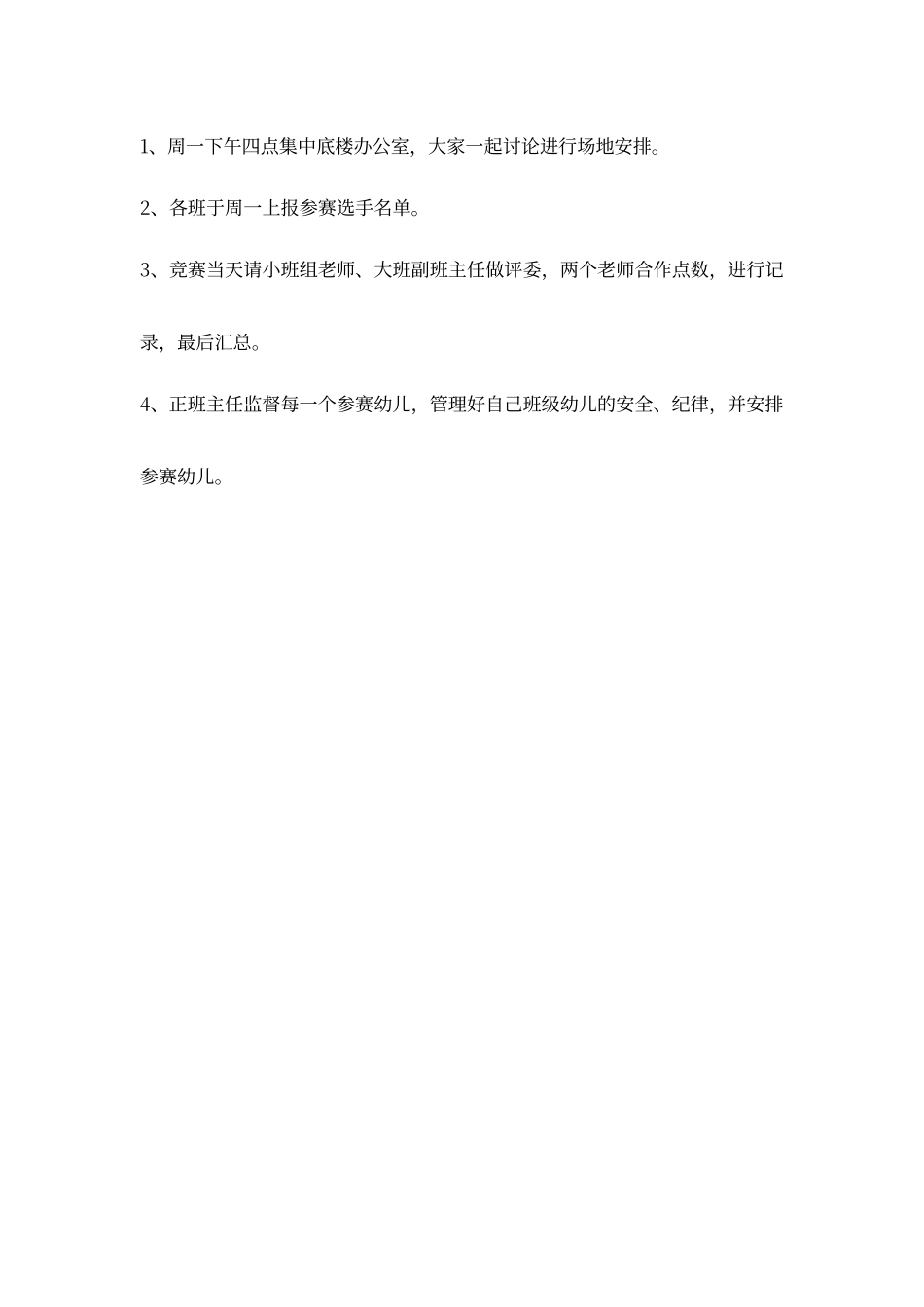 1、周一下午四点集中底楼办公室，大家一起讨论进行场地安排。

2、各班于周一上报参赛选手名单。

3、竞赛当天请小班组老师、大班副班主任做评委，两个老师合作点数，进行记录，最后汇总。

4、正班主任监督每一个参赛幼儿，管理好自己班级幼儿的安全、纪律，并安排参赛幼儿。